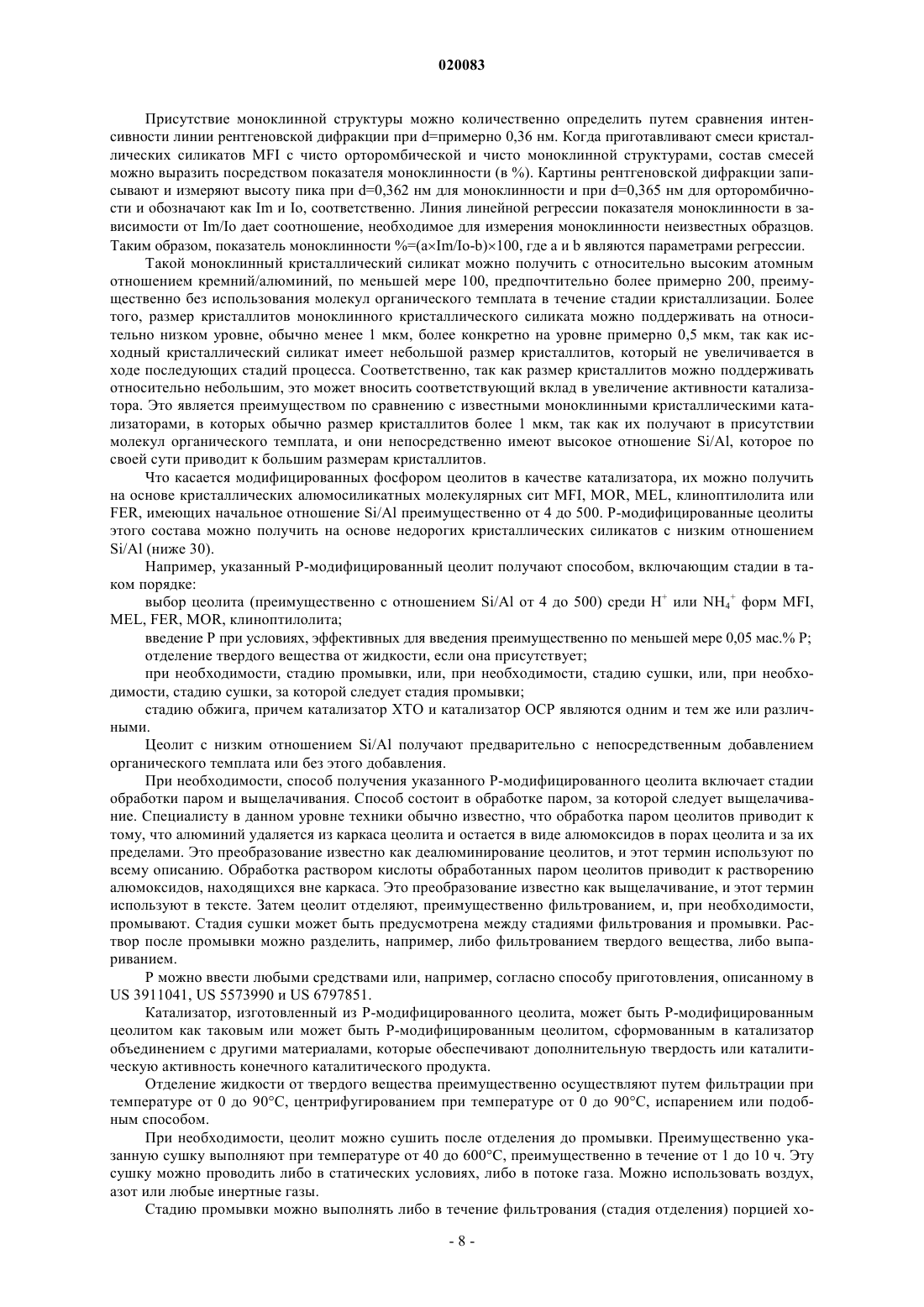 020083

Присутствие моноклинной структуры можно количественно определить путем сравнения интенсивности линии рентгеновской дифракции при d=примерно 0,36 нм. Когда приготавливают смеси кристаллических силикатов MFI с чисто орторомбической и чисто моноклинной структурами, состав смесей можно выразить посредством показателя моноклинности (в %). Картины рентгеновской дифракции записывают и измеряют высоту пика при d=0,362 нм для моноклинности и при d=0,365 нм для орторомбичности и обозначают как Im и Io, соответственно. Линия линейной регрессии показателя моноклинности в зависимости от Im/Io дает соотношение, необходимое для измерения моноклинности неизвестных образцов. Таким образом, показатель моноклинности %=(a×Im/Io-b)×100, где a и b являются параметрами регрессии.

Такой моноклинный кристаллический силикат можно получить с относительно высоким атомным отношением кремний/алюминий, по меньшей мере 100, предпочтительно более примерно 200, преимущественно без использования молекул органического темплата в течение стадии кристаллизации. Более того, размер кристаллитов моноклинного кристаллического силиката можно поддерживать на относительно низком уровне, обычно менее 1 мкм, более конкретно на уровне примерно 0,5 мкм, так как исходный кристаллический силикат имеет небольшой размер кристаллитов, который не увеличивается в ходе последующих стадий процесса. Соответственно, так как размер кристаллитов можно поддерживать относительно небольшим, это может вносить соответствующий вклад в увеличение активности катализатора. Это является преимуществом по сравнению с известными моноклинными кристаллическими катализаторами, в которых обычно размер кристаллитов более 1 мкм, так как их получают в присутствии молекул органического темплата, и они непосредственно имеют высокое отношение Si/Al, которое по своей сути приводит к большим размерам кристаллитов.

Что касается модифицированных фосфором цеолитов в качестве катализатора, их можно получить на основе кристаллических алюмосиликатных молекулярных сит MFI, MOR, MEL, клиноптилолита или FER, имеющих начальное отношение Si/Al преимущественно от 4 до 500. P-модифицированные цеолиты этого состава можно получить на основе недорогих кристаллических силикатов с низким отношением Si/Al (ниже 30).

Например, указанный P-модифицированный цеолит получают способом, включающим стадии в таком порядке:

выбор цеолита (преимущественно с отношением Si/Al от 4 до 500) среди $H^+$ или $NH_4^+$ форм MFI, MEL, FER, MOR, клиноптилолита;

введение P при условиях, эффективных для введения преимущественно по меньшей мере 0,05 мас.% P;

отделение твердого вещества от жидкости, если она присутствует;

при необходимости, стадию промывки, или, при необходимости, стадию сушки, или, при необходимости, стадию сушки, за которой следует стадия промывки;

стадию обжига, причем катализатор XTO и катализатор OCP являются одним и тем же или различными.

Цеолит с низким отношением Si/Al получают предварительно с непосредственным добавлением органического темплата или без этого добавления.

При необходимости, способ получения указанного P-модифицированного цеолита включает стадии обработки паром и выщелачивания. Способ состоит в обработке паром, за которой следует выщелачивание. Специалисту в данном уровне техники обычно известно, что обработка паром цеолитов приводит к тому, что алюминий удаляется из каркаса цеолита и остается в виде алюмоксидов в порах цеолита и за их пределами. Это преобразование известно как деалюминирование цеолитов, и этот термин используют по всему описанию. Обработка раствором кислоты обработанных паром цеолитов приводит к растворению алюмоксидов, находящихся вне каркаса. Это преобразование известно как выщелачивание, и этот термин используют в тексте. Затем цеолит отделяют, преимущественно фильтрованием, и, при необходимости, промывают. Стадия сушки может быть предусмотрена между стадиями фильтрования и промывки. Раствор после промывки можно разделить, например, либо фильтрованием твердого вещества, либо выпариванием.

P можно ввести любыми средствами или, например, согласно способу приготовления, описанному в US 3911041, US 5573990 и US 6797851.

Катализатор, изготовленный из P-модифицированного цеолита, может быть P-модифицированным цеолитом как таковым или может быть P-модифицированным цеолитом, сформованным в катализатор объединением с другими материалами, которые обеспечивают дополнительную твердость или каталитическую активность конечного каталитического продукта.

Отделение жидкости от твердого вещества преимущественно осуществляют путем фильтрации при температуре от 0 до 90°C, центрифугированием при температуре от 0 до 90°C, испарением или подобным способом.

При необходимости, цеолит можно сушить после отделения до промывки. Преимущественно указанную сушку выполняют при температуре от 40 до 600°C, преимущественно в течение от 1 до 10 ч. Эту сушку можно проводить либо в статических условиях, либо в потоке газа. Можно использовать воздух, азот или любые инертные газы.

Стадию промывки можно выполнять либо в течение фильтрования (стадия отделения) порцией хо-

- 8 -